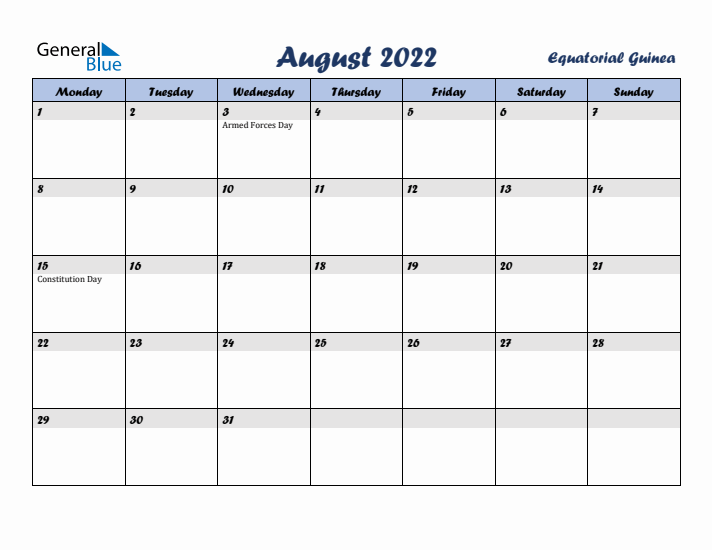 General Blue

August 2022

Equatorial Guinea

| Monday | Tuesday | Wednesday | Thursday | Friday | Saturday | Sunday |
|---|---|---|---|---|---|---|
| 1 | 2 | 3 Armed Forces Day | 4 | 5 | 6 | 7 |
| 8 | 9 | 10 | 11 | 12 | 13 | 14 |
| 15 Constitution Day | 16 | 17 | 18 | 19 | 20 | 21 |
| 22 | 23 | 24 | 25 | 26 | 27 | 28 |
| 29 | 30 | 31 | | | | |